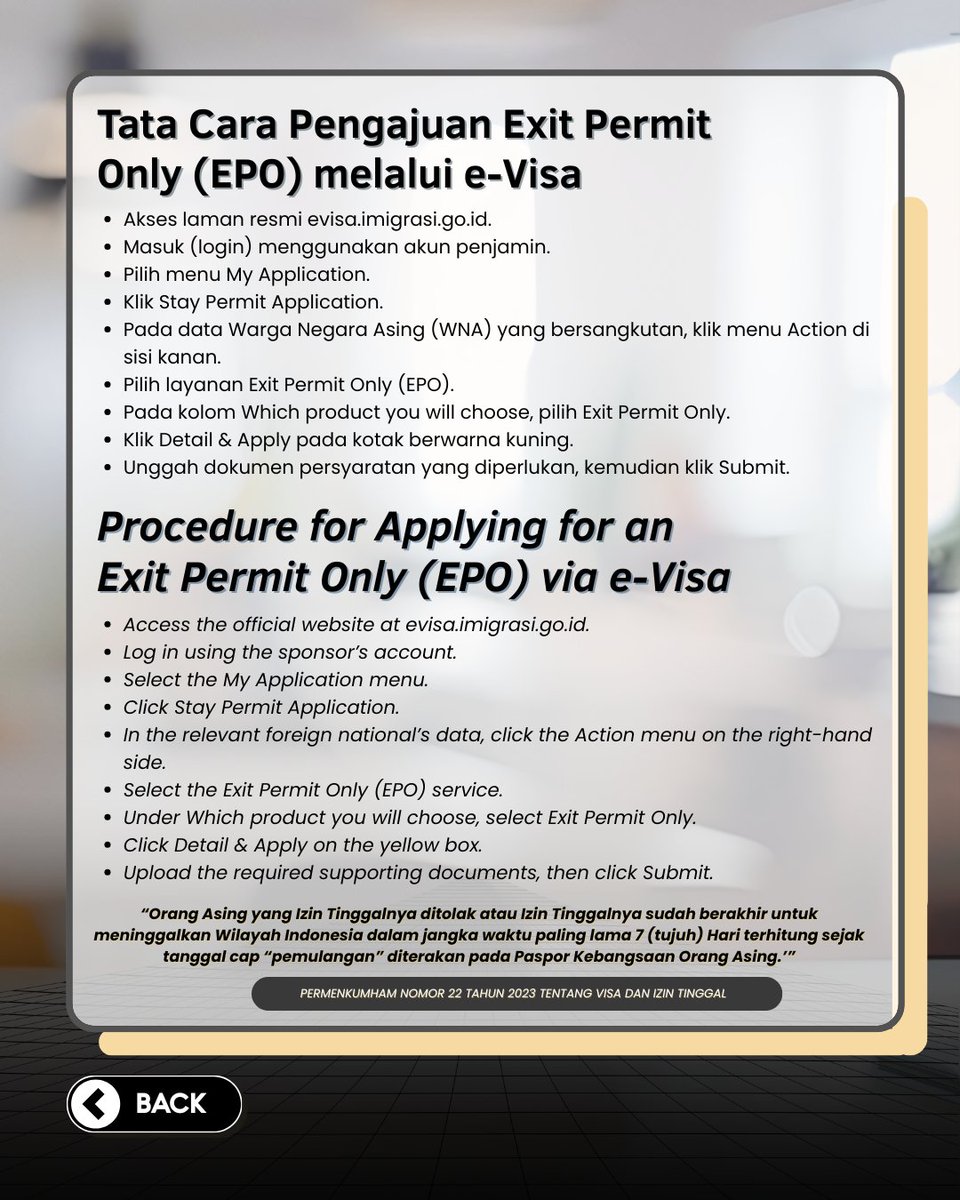 Tata Cara Pengajuan Exit Permit Only (EPO) melalui e-Visa

- Akses laman resmi evisa.imigrasi.go.id.
- Masuk (login) menggunakan akun penjamin.
- Pilih menu My Application.
- Klik Stay Permit Application.
- Pada data Warga Negara Asing (WNA) yang bersangkutan, klik menu Action di sisi kanan.
- Pilih layanan Exit Permit Only (EPO).
- Pada kolom Which product you will choose, pilih Exit Permit Only.
- Klik Detail & Apply pada kotak berwarna kuning.
- Unggah dokumen persyaratan yang diperlukan, kemudian klik Submit.

Procedure for Applying for an Exit Permit Only (EPO) via e-Visa

- Access the official website at evisa.imigrasi.go.id.
- Log in using the sponsor's account.
- Select the My Application menu.
- Click Stay Permit Application.
- In the relevant foreign national's data, click the Action menu on the right-hand side.
- Select the Exit Permit Only (EPO) service.
- Under Which product you will choose, select Exit Permit Only.
- Click Detail & Apply on the yellow box.
- Upload the required supporting documents, then click Submit.

"Orang Asing yang Izin Tinggalnya ditolak atau Izin Tinggalnya sudah berakhir untuk meninggalkan Wilayah Indonesia dalam jangka waktu paling lama 7 (tujuh) Hari terhitung sejak tanggal cap "pemulangan" diterakan pada Paspor Kebangsaan Orang Asing.'"

PERMENKUMHAM NOMOR 22 TAHUN 2023 TENTANG VISA DAN IZIN TINGGAL

BACK